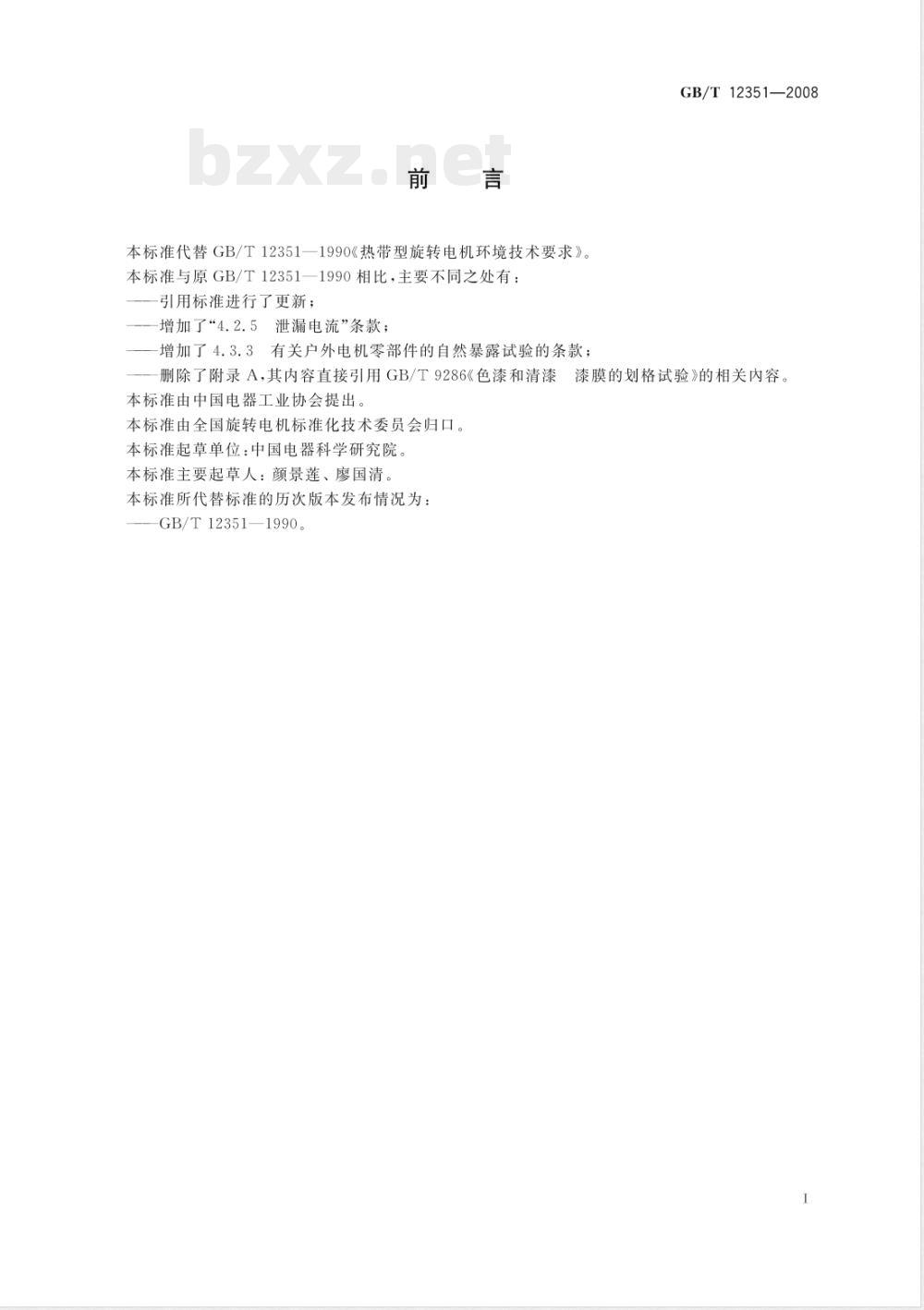 GB/T 12351—2008

bzxz.net

前　言

本标准代替 GB/T 12351—1990《热带型旋转电机环境技术要求》。

本标准与原 GB/T 12351—1990 相比，主要不同之处有：

——引用标准进行了更新；

——增加了“4.2.5　泄漏电流”条款；

——增加了 4.3.3　有关户外电机零部件的自然暴露试验的条款；

——删除了附录 A，其内容直接引用 GB/T 9286《色漆和清漆　漆膜的划格试验》的相关内容。

本标准由中国电器工业协会提出。

本标准由全国旋转电机标准化技术委员会归口。

本标准起草单位：中国电器科学研究院。

本标准主要起草人：颜景莲、廖国清。

本标准所代替标准的历次版本发布情况为：

——GB/T 12351—1990。

I